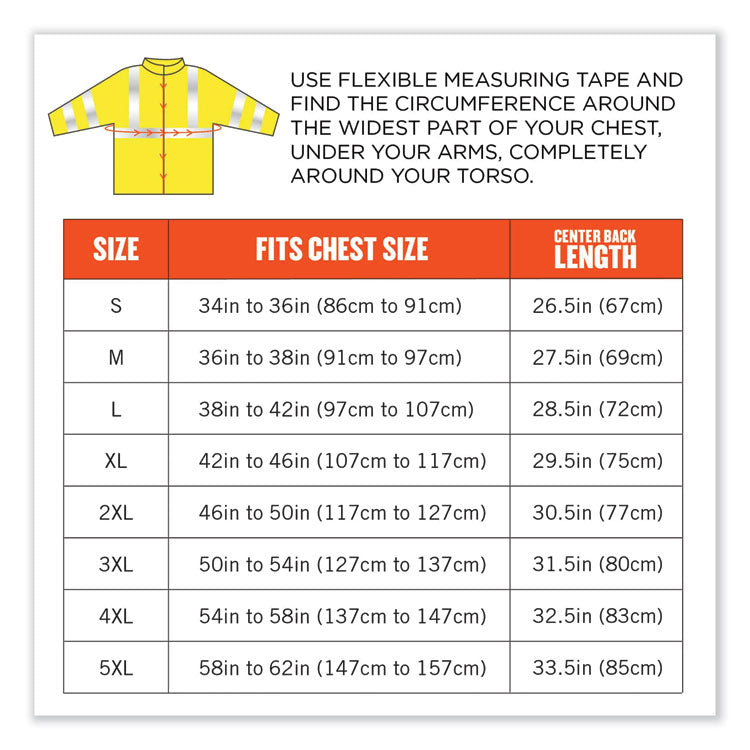 USE FLEXIBLE MEASURING TAPE AND FIND THE CIRCUMFERENCE AROUND THE WIDEST PART OF YOUR CHEST, UNDER YOUR ARMS, COMPLETELY AROUND YOUR TORSO.

| SIZE | FITS CHEST SIZE | CENTER BACK LENGTH |
|---|---|---|
| S | 34in to 36in (86cm to 91cm) | 26.5in (67cm) |
| M | 36in to 38in (91cm to 97cm) | 27.5in (69cm) |
| L | 38in to 42in (97cm to 107cm) | 28.5in (72cm) |
| XL | 42in to 46in (107cm to 117cm) | 29.5in (75cm) |
| 2XL | 46in to 50in (117cm to 127cm) | 30.5in (77cm) |
| 3XL | 50in to 54in (127cm to 137cm) | 31.5in (80cm) |
| 4XL | 54in to 58in (137cm to 147cm) | 32.5in (83cm) |
| 5XL | 58in to 62in (147cm to 157cm) | 33.5in (85cm) |